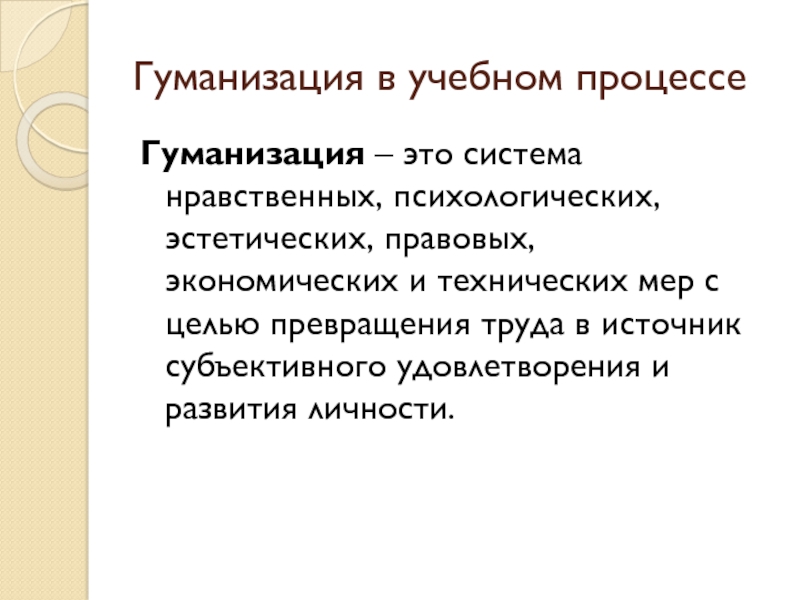 Гуманизация в учебном процессе

Гуманизация – это система нравственных, психологических, эстетических, правовых, экономических и технических мер с целью превращения труда в источник субъективного удовлетворения и развития личности.